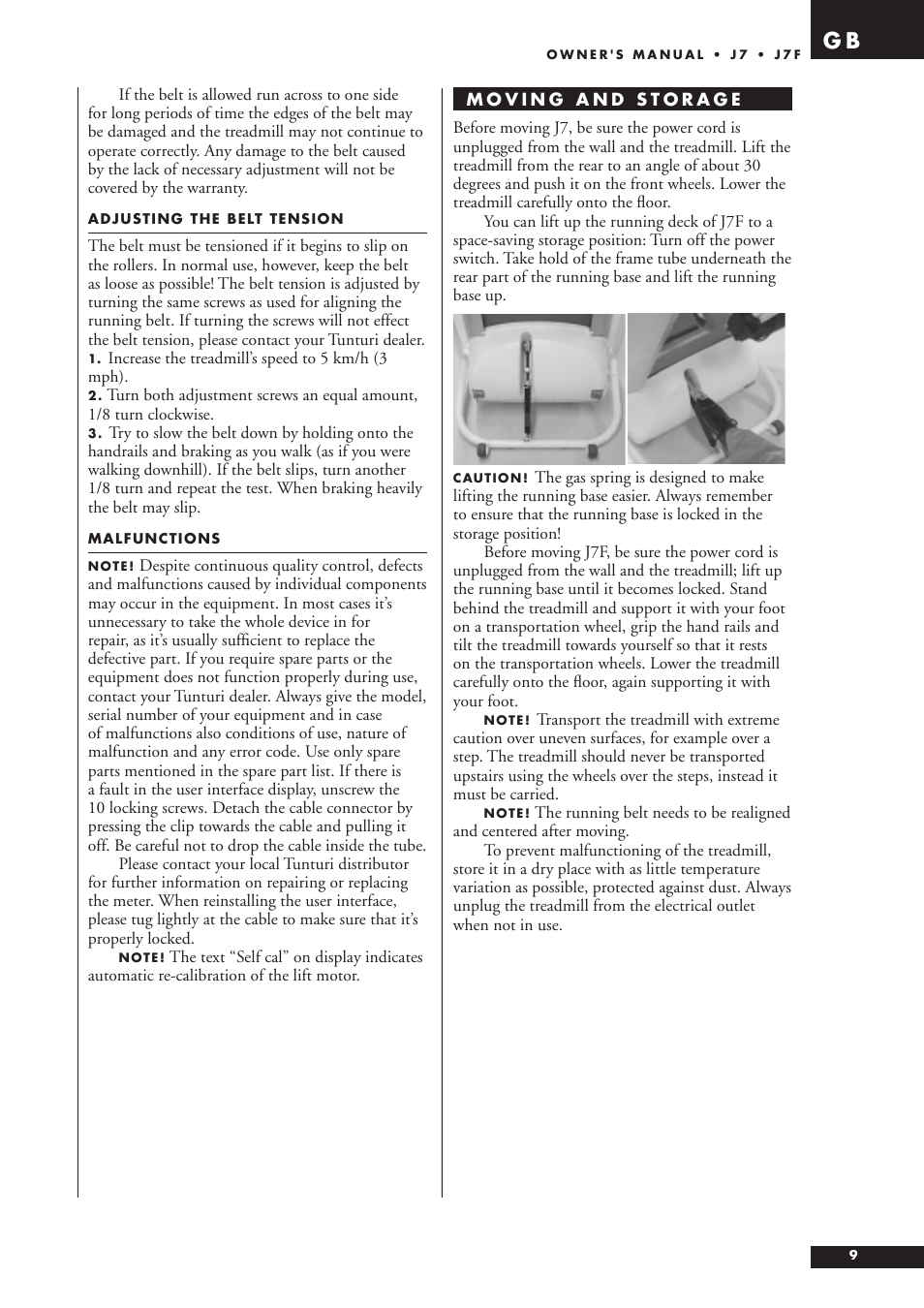 OWNER'S MANUAL • J7 • J7F

GB

If the belt is allowed run across to one side for long periods of time the edges of the belt may be damaged and the treadmill may not continue to operate correctly. Any damage to the belt caused by the lack of necessary adjustment will not be covered by the warranty.

ADJUSTING THE BELT TENSION

The belt must be tensioned if it begins to slip on the rollers. In normal use, however, keep the belt as loose as possible! The belt tension is adjusted by turning the same screws as used for aligning the running belt. If turning the screws will not effect the belt tension, please contact your Tunturi dealer.
1. Increase the treadmill's speed to 5 km/h (3 mph).
2. Turn both adjustment screws an equal amount, 1/8 turn clockwise.
3. Try to slow the belt down by holding onto the handrails and braking as you walk (as if you were walking downhill). If the belt slips, turn another 1/8 turn and repeat the test. When braking heavily the belt may slip.

MALFUNCTIONS

NOTE! Despite continuous quality control, defects and malfunctions caused by individual components may occur in the equipment. In most cases it's unnecessary to take the whole device in for repair, as it's usually sufficient to replace the defective part. If you require spare parts or the equipment does not function properly during use, contact your Tunturi dealer. Always give the model, serial number of your equipment and in case of malfunctions also conditions of use, nature of malfunction and any error code. Use only spare parts mentioned in the spare part list. If there is a fault in the user interface display, unscrew the 10 locking screws. Detach the cable connector by pressing the clip towards the cable and pulling it off. Be careful not to drop the cable inside the tube.
Please contact your local Tunturi distributor for further information on repairing or replacing the meter. When reinstalling the user interface, please tug lightly at the cable to make sure that it's properly locked.
NOTE! The text "Self cal" on display indicates automatic re-calibration of the lift motor.

MOVING AND STORAGE

Before moving J7, be sure the power cord is unplugged from the wall and the treadmill. Lift the treadmill from the rear to an angle of about 30 degrees and push it on the front wheels. Lower the treadmill carefully onto the floor.
You can lift up the running deck of J7F to a space-saving storage position: Turn off the power switch. Take hold of the frame tube underneath the rear part of the running base and lift the running base up.

CAUTION! The gas spring is designed to make lifting the running base easier. Always remember to ensure that the running base is locked in the storage position!
Before moving J7F, be sure the power cord is unplugged from the wall and the treadmill; lift up the running base until it becomes locked. Stand behind the treadmill and support it with your foot on a transportation wheel, grip the hand rails and tilt the treadmill towards yourself so that it rests on the transportation wheels. Lower the treadmill carefully onto the floor, again supporting it with your foot.
NOTE! Transport the treadmill with extreme caution over uneven surfaces, for example over a step. The treadmill should never be transported upstairs using the wheels over the steps, instead it must be carried.
NOTE! The running belt needs to be realigned and centered after moving.
To prevent malfunctioning of the treadmill, store it in a dry place with as little temperature variation as possible, protected against dust. Always unplug the treadmill from the electrical outlet when not in use.

9